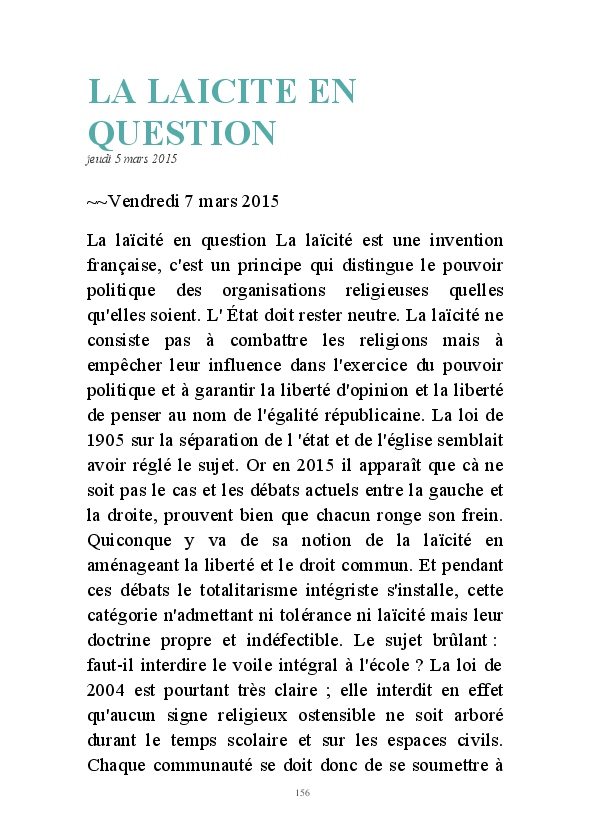 LA LAICITE EN QUESTION
jeudi 5 mars 2015

~~Vendredi 7 mars 2015

La laïcité en question La laïcité est une invention française, c'est un principe qui distingue le pouvoir politique des organisations religieuses quelles qu'elles soient. L' État doit rester neutre. La laïcité ne consiste pas à combattre les religions mais à empêcher leur influence dans l'exercice du pouvoir politique et à garantir la liberté d'opinion et la liberté de penser au nom de l'égalité républicaine. La loi de 1905 sur la séparation de l 'état et de l'église semblait avoir réglé le sujet. Or en 2015 il apparaît que cà ne soit pas le cas et les débats actuels entre la gauche et la droite, prouvent bien que chacun ronge son frein. Quiconque y va de sa notion de la laïcité en aménageant la liberté et le droit commun. Et pendant ces débats le totalitarisme intégriste s'installe, cette catégorie n'admettant ni tolérance ni laïcité mais leur doctrine propre et indéfectible. Le sujet brûlant : faut-il interdire le voile intégral à l'école ? La loi de 2004 est pourtant très claire ; elle interdit en effet qu'aucun signe religieux ostensible ne soit arboré durant le temps scolaire et sur les espaces civils. Chaque communauté se doit donc de se soumettre à

156